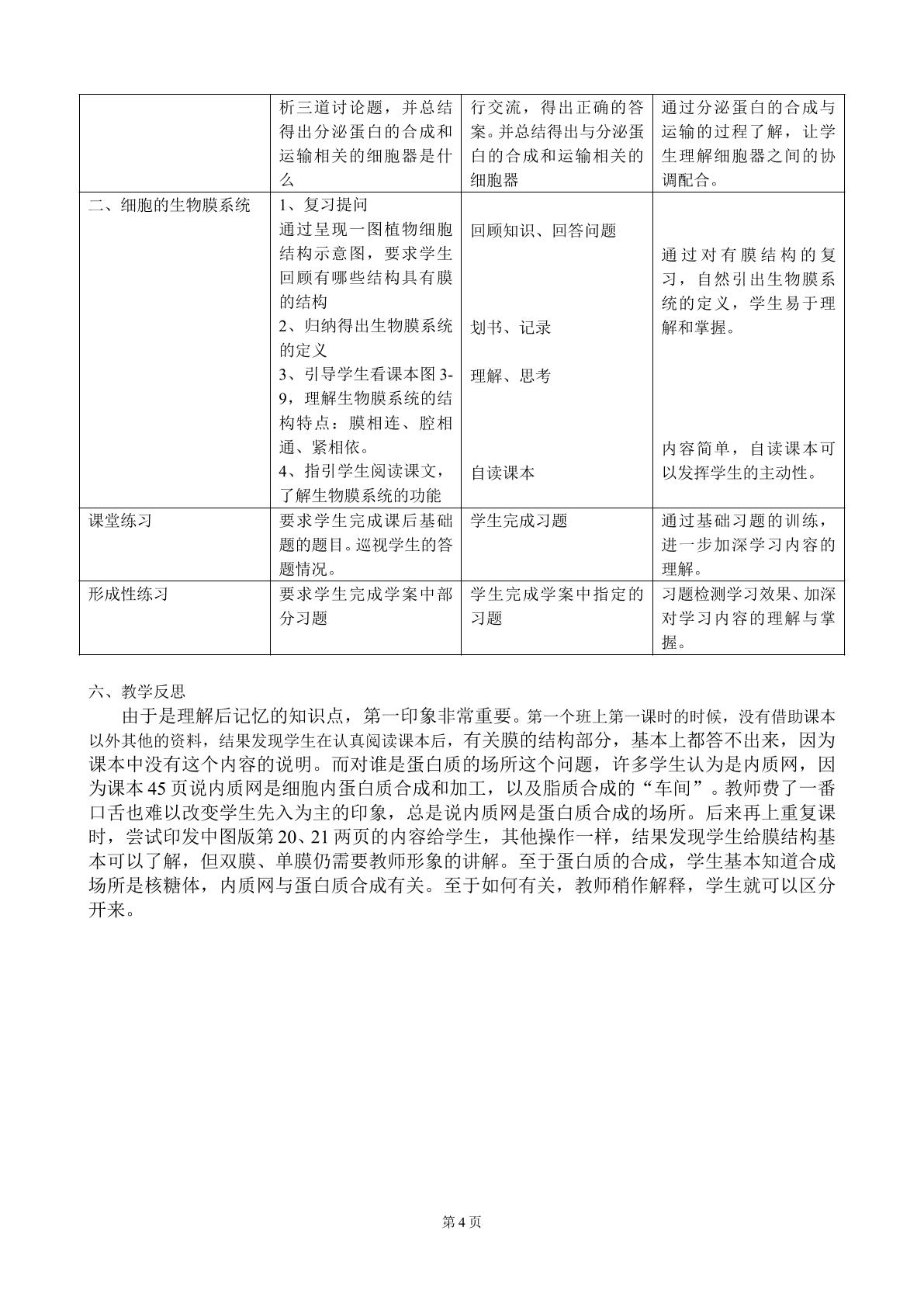 |  | 析三道讨论题，并总结得出分泌蛋白的合成和运输相关的细胞器是什么 | 行交流，得出正确的答案。并总结得出与分泌蛋白的合成和运输相关的细胞器 | 通过分泌蛋白的合成与运输的过程了解，让学生理解细胞器之间的协调配合。 |
|---|---|---|---|
| 二、细胞的生物膜系统 | 1、复习提问 通过呈现一图植物细胞结构示意图，要求学生回顾有哪些结构具有膜的结构 2、归纳得出生物膜系统的定义 3、引导学生看课本图3-9，理解生物膜系统的结构特点：膜相连、腔相通、紧相依。 4、指引学生阅读课文，了解生物膜系统的功能 | 回顾知识、回答问题 划书、记录 理解、思考 自读课本 | 通过对有膜结构的复习，自然引出生物膜系统的定义，学生易于理解和掌握。 内容简单，自读课本可以发挥学生的主动性。 |
| 课堂练习 | 要求学生完成课后基础题的题目。巡视学生的答题情况。 | 学生完成习题 | 通过基础习题的训练，进一步加深学习内容的理解。 |
| 形成性练习 | 要求学生完成学案中部分习题 | 学生完成学案中指定的习题 | 习题检测学习效果、加深对学习内容的理解与掌握。 |

六、教学反思

由于是理解后记忆的知识点，第一印象非常重要。第一个班上第一课时的时候，没有借助课本以外其他的资料，结果发现学生在认真阅读课本后，有关膜的结构部分，基本上都答不出来，因为课本中没有这个内容的说明。而对谁是蛋白质的场所这个问题，许多学生认为是内质网，因为课本45页说内质网是细胞内蛋白质合成和加工，以及脂质合成的“车间”。教师费了一番口舌也难以改变学生先入为主的印象，总是说内质网是蛋白质合成的场所。后来再上重复课时，尝试印发中图版第20、21两页的内容给学生，其他操作一样，结果发现学生给膜结构基本可以了解，但双膜、单膜仍需要教师形象的讲解。至于蛋白质的合成，学生基本知道合成场所是核糖体，内质网与蛋白质合成有关。至于如何有关，教师稍作解释，学生就可以区分开来。

第4页